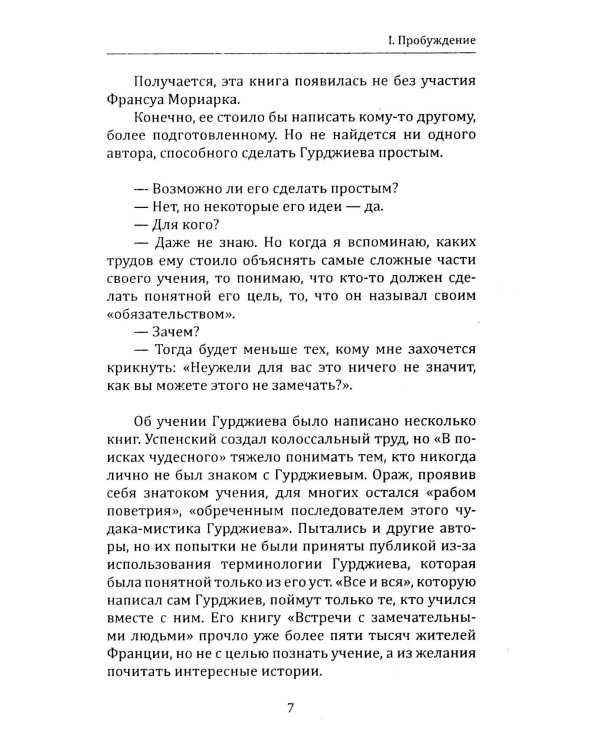 I. Пробуждение

Получается, эта книга появилась не без участия Франсуа Мориарка.

Конечно, ее стоило бы написать кому-то другому, более подготовленному. Но не найдется ни одного автора, способного сделать Гурджиева простым.

—- Возможно ли его сделать простым?

— Нет, но некоторые его идеи — да.

— Для кого?

— Даже не знаю. Но когда я вспоминаю, каких трудов ему стоило объяснять самые сложные части своего учения, то понимаю, что кто-то должен сделать понятной его цель, то, что он называл своим «обязательством».

— Зачем?

— Тогда будет меньше тех, кому мне захочется крикнуть: «Неужели для вас это ничего не значит, как вы можете этого не замечать?».

Об учении Гурджиева было написано несколько книг. Успенский создал колоссальный труд, но «В поисках чудесного» тяжело понимать тем, кто никогда лично не был знаком с Гурджиевым. Ораж, проявив себя знатоком учения, для многих остался «рабом поветрия», «обреченным последователем этого чудака-мистика Гурджиева». Пытались и другие авторы, но их попытки не были приняты публикой из-за использования терминологии Гурджиева, которая была понятной только из его уст. «Все и вся», которую написал сам Гурджиев, поймут только те, кто учился вместе с ним. Его книгу «Встречи с замечательными людьми» прочло уже более пяти тысяч жителей Франции, но не с целью познать учение, а из желания почитать интересные истории.

7